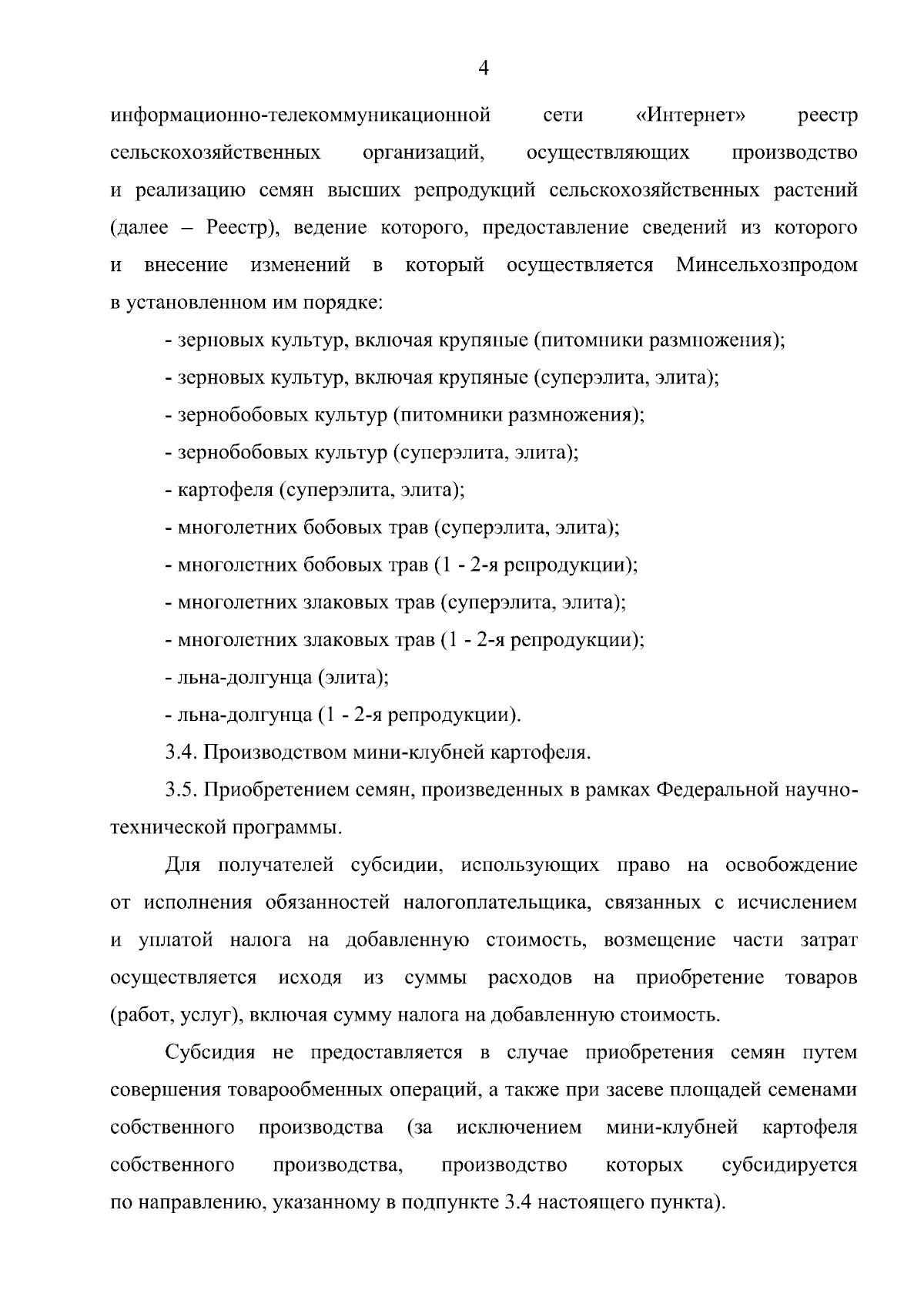 4

информационно-телекоммуникационной сети «Интернет» реестр сельскохозяйственных организаций, осуществляющих производство и реализацию семян высших репродукций сельскохозяйственных растений (далее – Реестр), ведение которого, предоставление сведений из которого и внесение изменений в который осуществляется Минсельхозпродом в установленном им порядке:

- зерновых культур, включая крупяные (питомники размножения);

- зерновых культур, включая крупяные (суперэлита, элита);

- зернобобовых культур (питомники размножения);

- зернобобовых культур (суперэлита, элита);

- картофеля (суперэлита, элита);

- многолетних бобовых трав (суперэлита, элита);

- многолетних бобовых трав (1 - 2-я репродукции);

- многолетних злаковых трав (суперэлита, элита);

- многолетних злаковых трав (1 - 2-я репродукции);

- льна-долгунца (элита);

- льна-долгунца (1 - 2-я репродукции).

3.4. Производством мини-клубней картофеля.

3.5. Приобретением семян, произведенных в рамках Федеральной научно-технической программы.

Для получателей субсидии, использующих право на освобождение от исполнения обязанностей налогоплательщика, связанных с исчислением и уплатой налога на добавленную стоимость, возмещение части затрат осуществляется исходя из суммы расходов на приобретение товаров (работ, услуг), включая сумму налога на добавленную стоимость.

Субсидия не предоставляется в случае приобретения семян путем совершения товарообменных операций, а также при засеве площадей семенами собственного производства (за исключением мини-клубней картофеля собственного производства, производство которых субсидируется по направлению, указанному в подпункте 3.4 настоящего пункта).